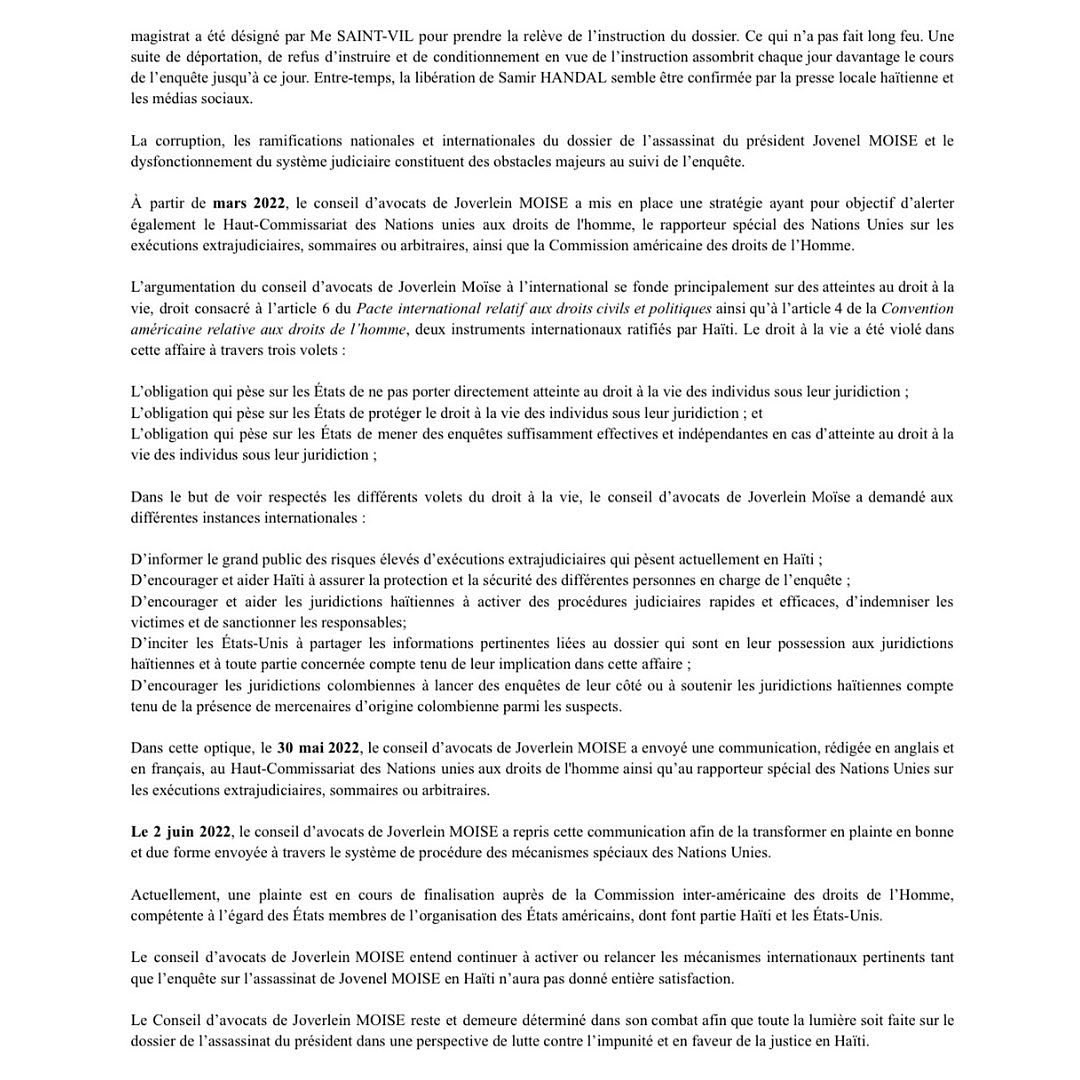 magistrat a été désigné par Me SAINT-VIL pour prendre la relève de l'instruction du dossier. Ce qui n'a pas fait long feu. Une suite de déportation, de refus d'instruire et de conditionnement en vue de l'instruction assombrit chaque jour davantage le cours de l'enquête jusqu'à ce jour. Entre-temps, la libération de Samir HANDAL semble être confirmée par la presse locale haïtienne et les médias sociaux.

La corruption, les ramifications nationales et internationales du dossier de l'assassinat du président Jovenel MOISE et le dysfonctionnement du système judiciaire constituent des obstacles majeurs au suivi de l'enquête.

À partir de mars 2022, le conseil d'avocats de Joverlein MOISE a mis en place une stratégie ayant pour objectif d'alerter également le Haut-Commissariat des Nations unies aux droits de l'homme, le rapporteur spécial des Nations Unies sur les exécutions extrajudiciaires, sommaires ou arbitraires, ainsi que la Commission américaine des droits de l'Homme.

L'argumentation du conseil d'avocats de Joverlein Moïse à l'international se fonde principalement sur des atteintes au droit à la vie, droit consacré à l'article 6 du Pacte international relatif aux droits civils et politiques ainsi qu'à l'article 4 de la Convention américaine relative aux droits de l'homme, deux instruments internationaux ratifiés par Haïti. Le droit à la vie a été violé dans cette affaire à travers trois volets :

L'obligation qui pèse sur les États de ne pas porter directement atteinte au droit à la vie des individus sous leur juridiction ;
L'obligation qui pèse sur les États de protéger le droit à la vie des individus sous leur juridiction ; et
L'obligation qui pèse sur les États de mener des enquêtes suffisamment effectives et indépendantes en cas d'atteinte au droit à la vie des individus sous leur juridiction ;

Dans le but de voir respectés les différents volets du droit à la vie, le conseil d'avocats de Joverlein Moïse a demandé aux différentes instances internationales :

D'informer le grand public des risques élevés d'exécutions extrajudiciaires qui pèsent actuellement en Haïti ;
D'encourager et aider Haïti à assurer la protection et la sécurité des différentes personnes en charge de l'enquête ;
D'encourager et aider les juridictions haïtiennes à activer des procédures judiciaires rapides et efficaces, d'indemniser les victimes et de sanctionner les responsables;
D'inciter les États-Unis à partager les informations pertinentes liées au dossier qui sont en leur possession aux juridictions haïtiennes et à toute partie concernée compte tenu de leur implication dans cette affaire ;
D'encourager les juridictions colombiennes à lancer des enquêtes de leur côté ou à soutenir les juridictions haïtiennes compte tenu de la présence de mercenaires d'origine colombienne parmi les suspects.

Dans cette optique, le 30 mai 2022, le conseil d'avocats de Joverlein MOISE a envoyé une communication, rédigée en anglais et en français, au Haut-Commissariat des Nations unies aux droits de l'homme ainsi qu'au rapporteur spécial des Nations Unies sur les exécutions extrajudiciaires, sommaires ou arbitraires.

Le 2 juin 2022, le conseil d'avocats de Joverlein MOISE a repris cette communication afin de la transformer en plainte en bonne et due forme envoyée à travers le système de procédure des mécanismes spéciaux des Nations Unies.

Actuellement, une plainte est en cours de finalisation auprès de la Commission inter-américaine des droits de l'Homme, compétente à l'égard des États membres de l'organisation des États américains, dont font partie Haïti et les États-Unis.

Le conseil d'avocats de Joverlein MOISE entend continuer à activer ou relancer les mécanismes internationaux pertinents tant que l'enquête sur l'assassinat de Jovenel MOISE en Haïti n'aura pas donné entière satisfaction.

Le Conseil d'avocats de Joverlein MOISE reste et demeure déterminé dans son combat afin que toute la lumière soit faite sur le dossier de l'assassinat du président dans une perspective de lutte contre l'impunité et en faveur de la justice en Haïti.